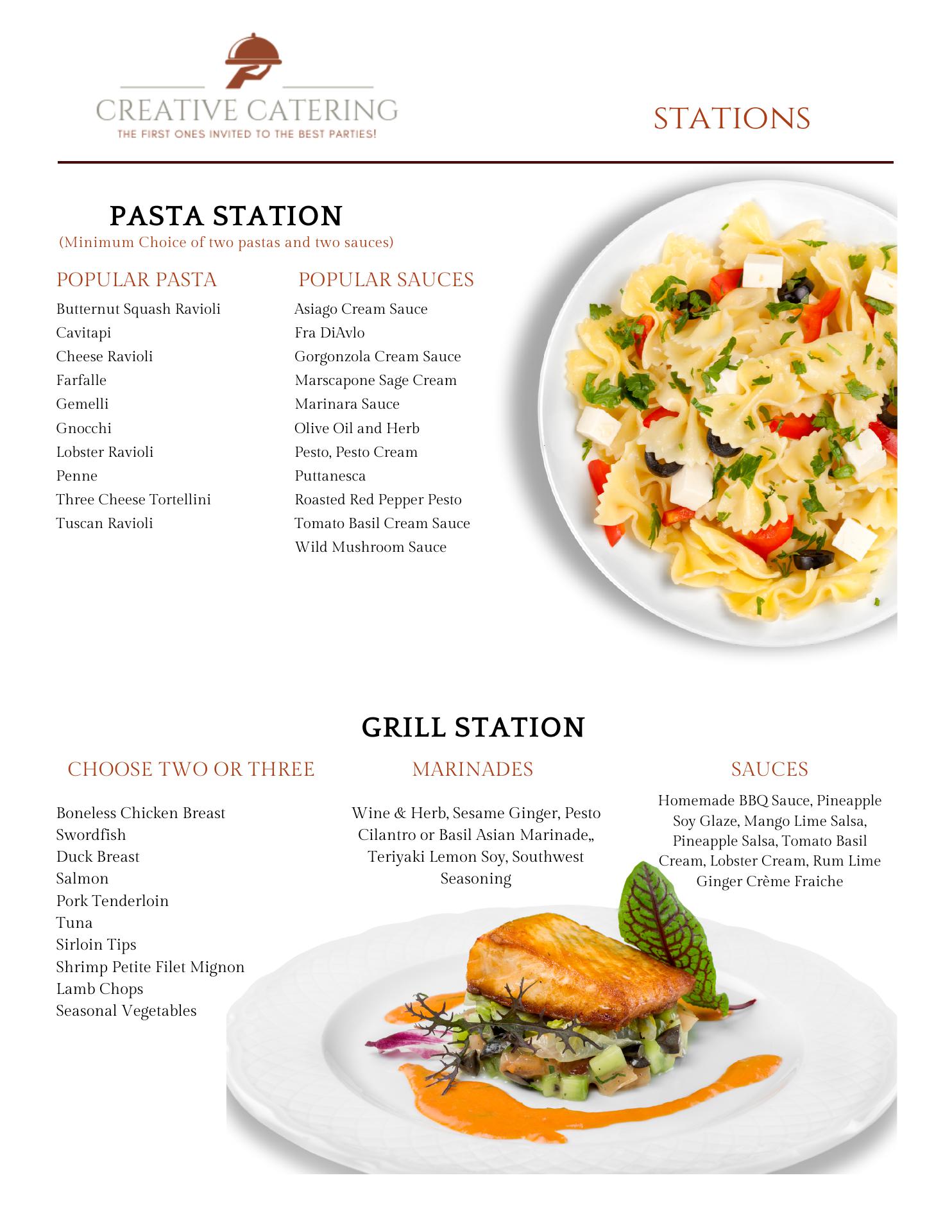 CREATIVE CATERING
THE FIRST ONES INVITED TO THE BEST PARTIES!

STATIONS

PASTA STATION
(Minimum Choice of two pastas and two sauces)

POPULAR PASTA
Butternut Squash Ravioli
Cavitapi
Cheese Ravioli
Farfalle
Gemelli
Gnocchi
Lobster Ravioli
Penne
Three Cheese Tortellini
Tuscan Ravioli

POPULAR SAUCES
Asiago Cream Sauce
Fra DiAvlo
Gorgonzola Cream Sauce
Marscapone Sage Cream
Marinara Sauce
Olive Oil and Herb
Pesto, Pesto Cream
Puttanesca
Roasted Red Pepper Pesto
Tomato Basil Cream Sauce
Wild Mushroom Sauce

GRILL STATION

CHOOSE TWO OR THREE
Boneless Chicken Breast
Swordfish
Duck Breast
Salmon
Pork Tenderloin
Tuna
Sirloin Tips
Shrimp Petite Filet Mignon
Lamb Chops
Seasonal Vegetables

MARINADES
Wine & Herb, Sesame Ginger, Pesto Cilantro or Basil Asian Marinade,, Teriyaki Lemon Soy, Southwest Seasoning

SAUCES
Homemade BBQ Sauce, Pineapple Soy Glaze, Mango Lime Salsa, Pineapple Salsa, Tomato Basil Cream, Lobster Cream, Rum Lime Ginger Crème Fraiche